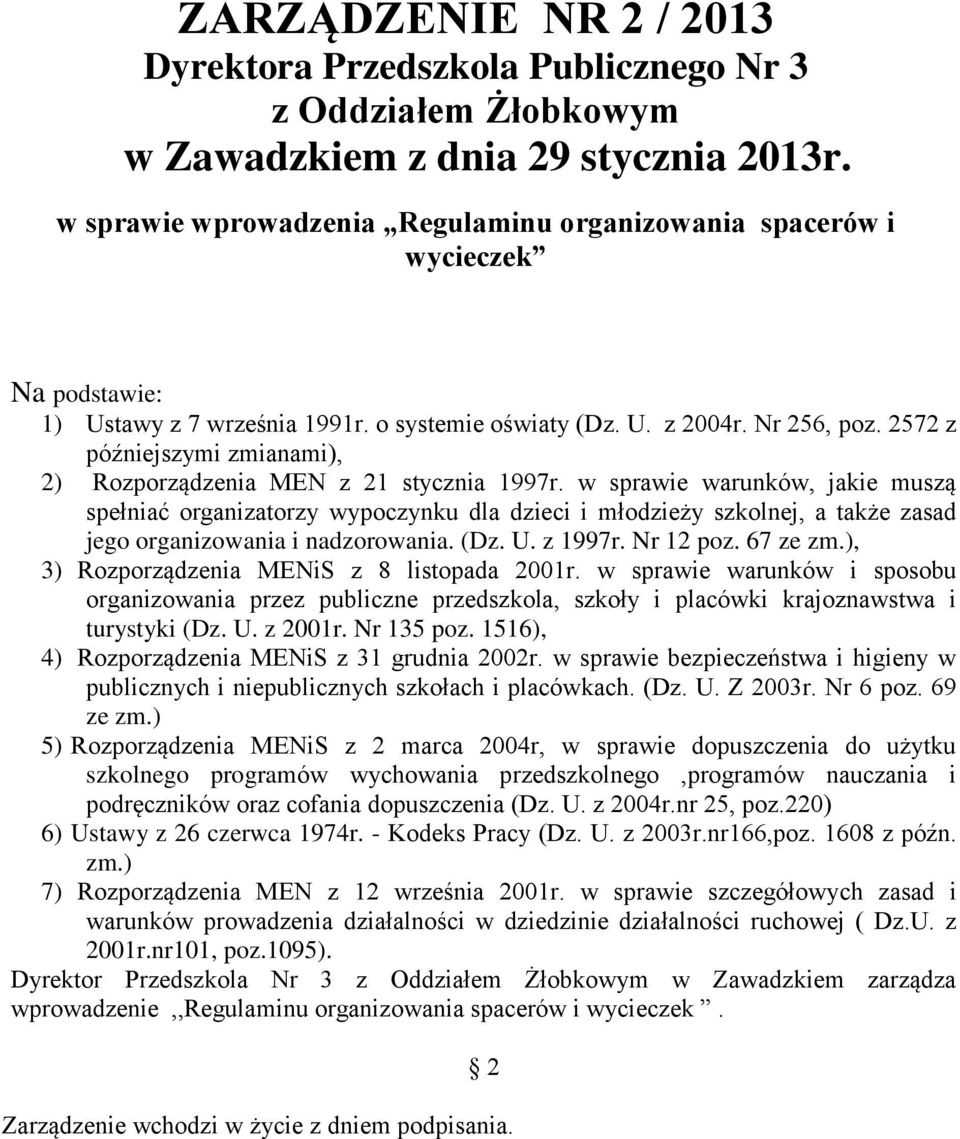 ZARZĄDZENIE NR 2 / 2013
Dyrektora Przedszkola Publicznego Nr 3
z Oddziałem Żłobkowym
w Zawadzkiem z dnia 29 stycznia 2013r.

w sprawie wprowadzenia „Regulaminu organizowania spacerów i wycieczek”

Na podstawie:
1) Ustawy z 7 września 1991r. o systemie oświaty (Dz. U. z 2004r. Nr 256, poz. 2572 z późniejszymi zmianami),
2) Rozporządzenia MEN z 21 stycznia 1997r. w sprawie warunków, jakie muszą spełniać organizatorzy wypoczynku dla dzieci i młodzieży szkolnej, a także zasad jego organizowania i nadzorowania. (Dz. U. z 1997r. Nr 12 poz. 67 ze zm.),
3) Rozporządzenia MENiS z 8 listopada 2001r. w sprawie warunków i sposobu organizowania przez publiczne przedszkola, szkoły i placówki krajoznawstwa i turystyki (Dz. U. z 2001r. Nr 135 poz. 1516),
4) Rozporządzenia MENiS z 31 grudnia 2002r. w sprawie bezpieczeństwa i higieny w publicznych i niepublicznych szkołach i placówkach. (Dz. U. Z 2003r. Nr 6 poz. 69 ze zm.)
5) Rozporządzenia MENiS z 2 marca 2004r, w sprawie dopuszczenia do użytku szkolnego programów wychowania przedszkolnego ,programów nauczania i podręczników oraz cofania dopuszczenia (Dz. U. z 2004r.nr 25, poz.220)
6) Ustawy z 26 czerwca 1974r. - Kodeks Pracy (Dz. U. z 2003r.nr166,poz. 1608 z późn. zm.)
7) Rozporządzenia MEN z 12 września 2001r. w sprawie szczegółowych zasad i warunków prowadzenia działalności w dziedzinie działalności ruchowej ( Dz.U. z 2001r.nr101, poz.1095).
Dyrektor Przedszkola Nr 3 z Oddziałem Żłobkowym w Zawadzkiem zarządza wprowadzenie ,,Regulaminu organizowania spacerów i wycieczek ”.

§ 2

Zarządzenie wchodzi w życie z dniem podpisania.